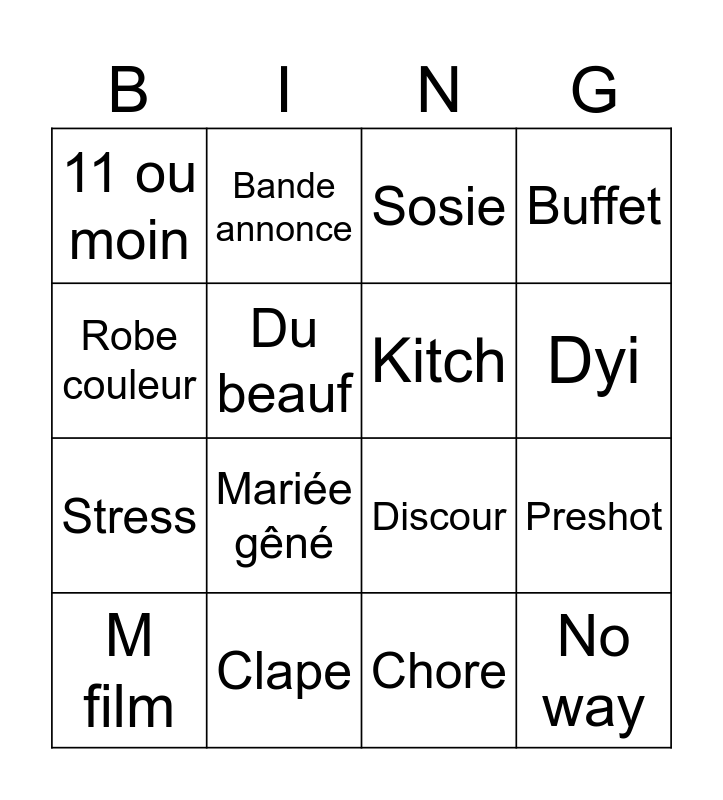 | B | I | N | G |
|---|---|---|---|
| 11 ou moin | Bande annonce | Sosie | Buffet |
| Robe couleur | Du beauf | Kitch | Dyi |
| Stress | Mariée gêné | Discour | Preshot |
| M film | Clape | Chore | No way |